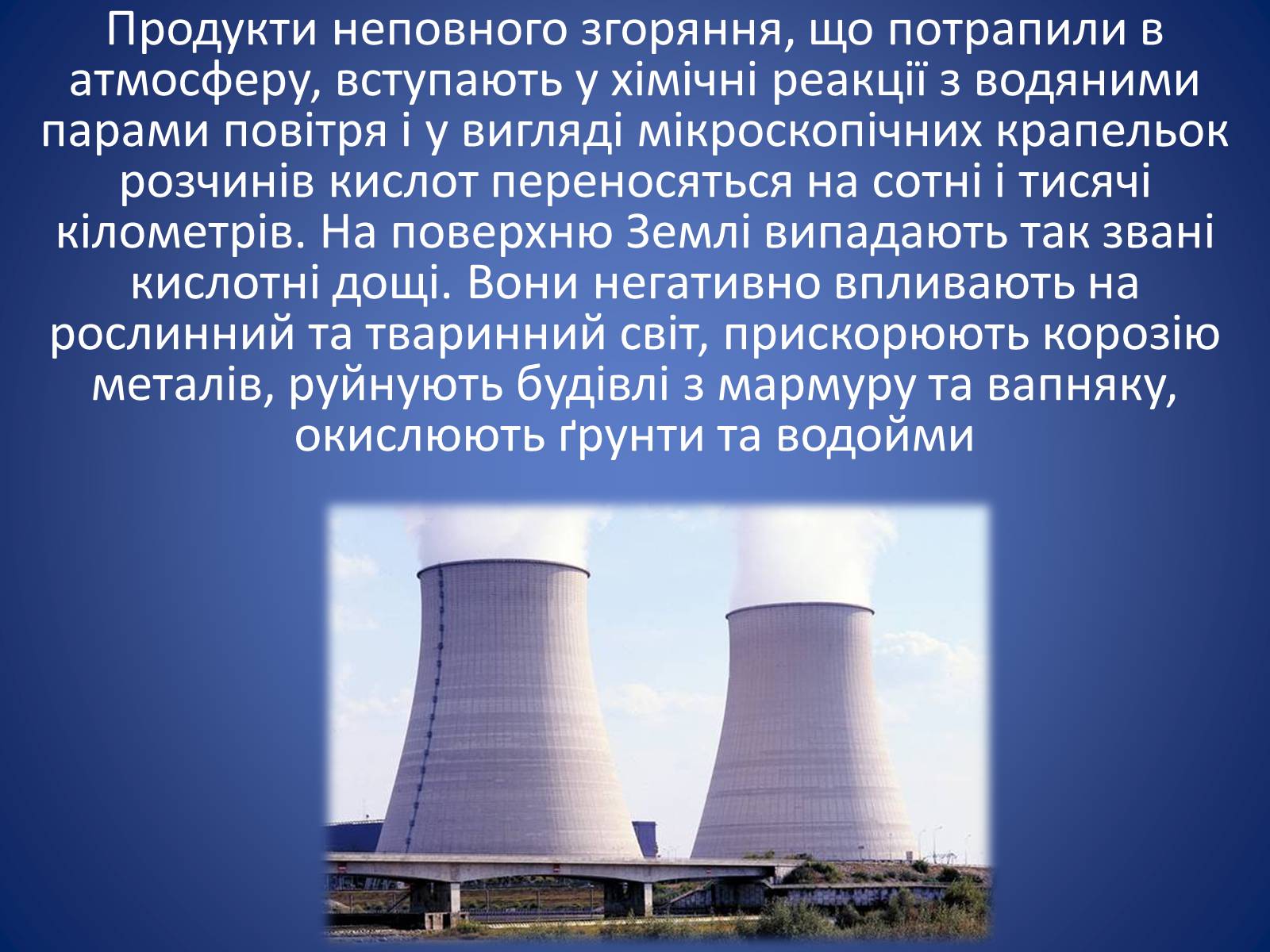 Продукти неповного згоряння, що потрапили в атмосферу, вступають у хімічні реакції з водяними парами повітря і у вигляді мікроскопічних крапельок розчинів кислот переносяться на сотні і тисячі кілометрів. На поверхню Землі випадають так звані кислотні дощі. Вони негативно впливають на рослинний та тваринний світ, прискорюють корозію металів, руйнують будівлі з мармуру та вапняку, окислюють ґрунти та водойми